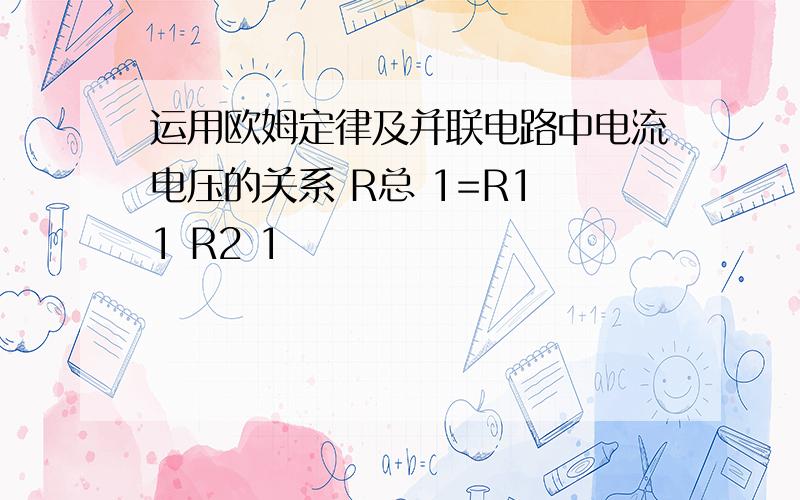 1+1=2

a+b=c

abc

运用欧姆定律及并联电路中电流电压的关系 R总 1=R1 1 R2 1

1+1=2

abc

a+b=c